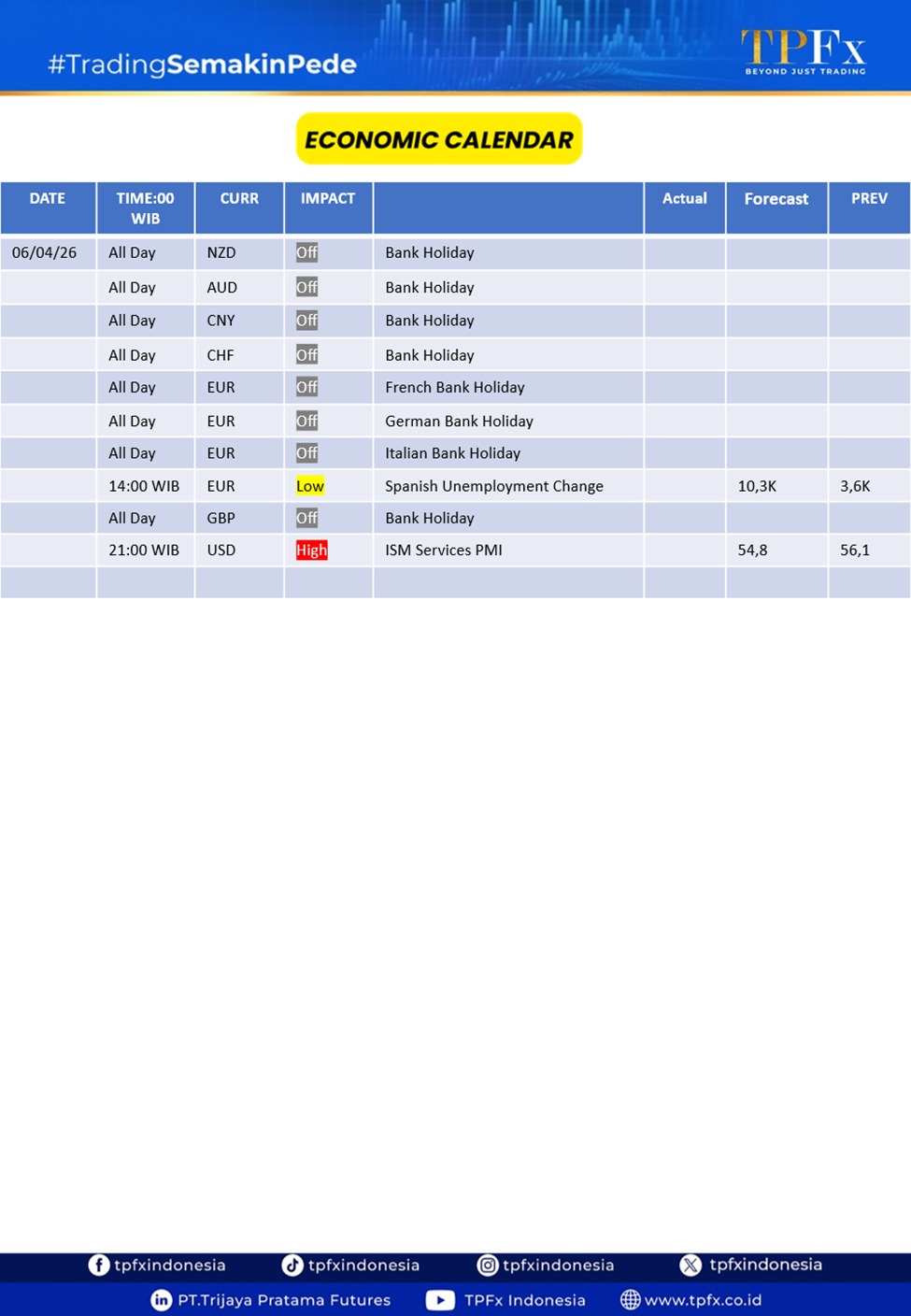 #TradingSemakinPede

TPFx
BEYOND JUST TRADING

ECONOMIC CALENDAR

| DATE | TIME:00 WIB | CURR | IMPACT | | Actual | Forecast | PREV |
|---|---|---|---|---|---|---|---|
| 06/04/26 | All Day | NZD | Off | Bank Holiday | | | |
| | All Day | AUD | Off | Bank Holiday | | | |
| | All Day | CNY | Off | Bank Holiday | | | |
| | All Day | CHF | Off | Bank Holiday | | | |
| | All Day | EUR | Off | French Bank Holiday | | | |
| | All Day | EUR | Off | German Bank Holiday | | | |
| | All Day | EUR | Off | Italian Bank Holiday | | | |
| | 14:00 WIB | EUR | Low | Spanish Unemployment Change | | 10,3K | 3,6K |
| | All Day | GBP | Off | Bank Holiday | | | |
| | 21:00 WIB | USD | High | ISM Services PMI | | 54,8 | 56,1 |
| | | | | | | | |

tpfxindonesia tpfxindonesia tpfxindonesia tpfxindonesia
PT.Trijaya Pratama Futures TPFx Indonesia www.tpfx.co.id